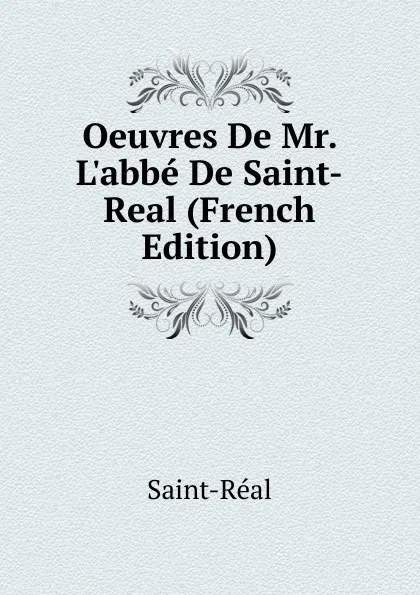 Oeuvres De Mr. L'abbé De Saint-Real (French Edition)

Saint-Réal